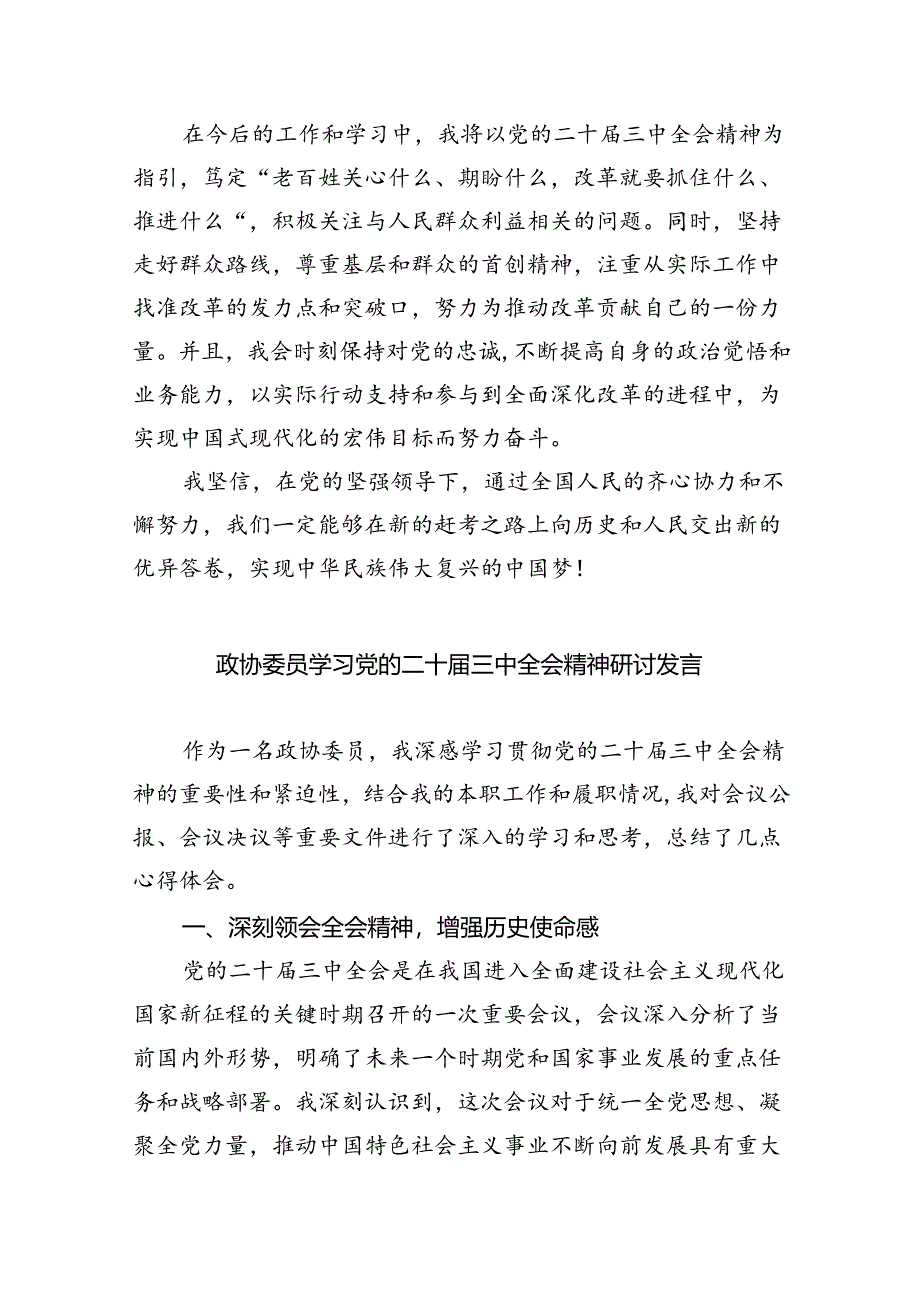 在今后的工作和学习中，我将以党的二十届三中全会精神为指引，笃定“老百姓关心什么、期盼什么，改革就要抓住什么、推进什么“，积极关注与人民群众利益相关的问题。同时，坚持走好群众路线，尊重基层和群众的首创精神，注重从实际工作中找准改革的发力点和突破口，努力为推动改革贡献自己的一份力量。并且，我会时刻保持对党的忠诚，不断提高自身的政治觉悟和业务能力，以实际行动支持和参与到全面深化改革的进程中，为实现中国式现代化的宏伟目标而努力奋斗。

我坚信，在党的坚强领导下，通过全国人民的齐心协力和不懈努力，我们一定能够在新的赶考之路上向历史和人民交出新的优异答卷，实现中华民族伟大复兴的中国梦！

政协委员学习党的二十届三中全会精神研讨发言

作为一名政协委员，我深感学习贯彻党的二十届三中全会精神的重要性和紧迫性，结合我的本职工作和履职情况，我对会议公报、会议决议等重要文件进行了深入的学习和思考，总结了几点心得体会。

一、深刻领会全会精神，增强历史使命感

党的二十届三中全会是在我国进入全面建设社会主义现代化国家新征程的关键时期召开的一次重要会议，会议深入分析了当前国内外形势，明确了未来一个时期党和国家事业发展的重点任务和战略部署。我深刻认识到，这次会议对于统一全党思想、凝聚全党力量，推动中国特色社会主义事业不断向前发展具有重大